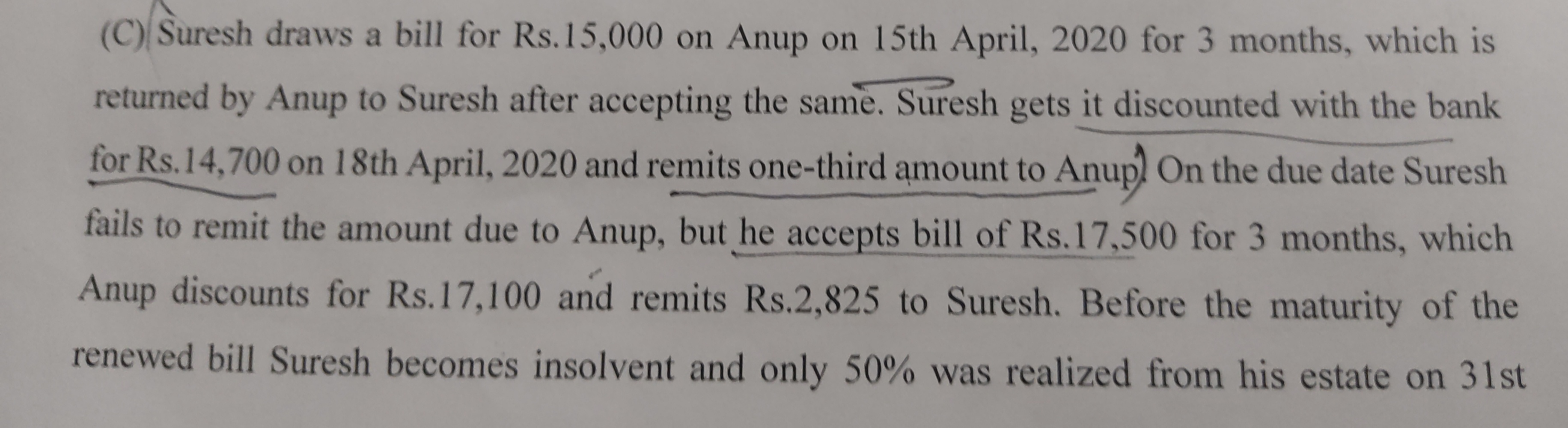 (C) Suresh draws a bill for Rs.15,000 on Anup on 15th April, 2020 for 3 months, which is returned by Anup to Suresh after accepting the same. Suresh gets it discounted with the bank for Rs.14,700 on 18th April, 2020 and remits one-third amount to Anup. On the due date Suresh fails to remit the amount due to Anup, but he accepts bill of Rs.17,500 for 3 months, which Anup discounts for Rs.17,100 and remits Rs.2,825 to Suresh. Before the maturity of the renewed bill Suresh becomes insolvent and only 50% was realized from his estate on 31st